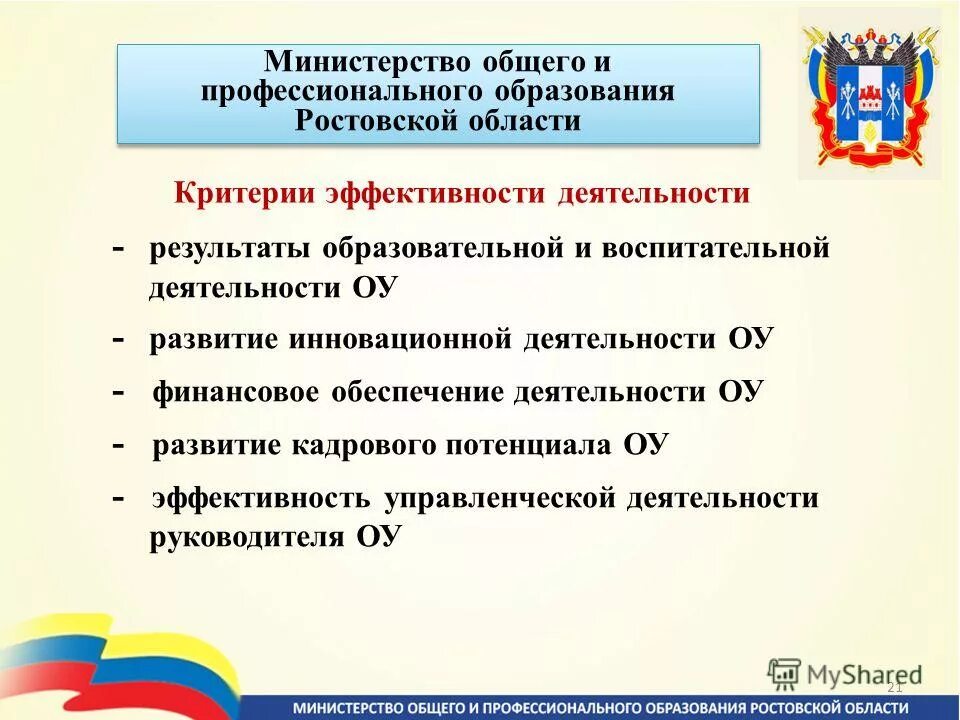 Министерство общего и профессионального образования Ростовской области

Критерии эффективности деятельности

- результаты образовательной и воспитательной деятельности ОУ

- развитие инновационной деятельности ОУ

- финансовое обеспечение деятельности ОУ

- развитие кадрового потенциала ОУ

- эффективность управленческой деятельности руководителя ОУ

MyShared

21

МИНИСТЕРСТВО ОБЩЕГО И ПРОФЕССИОНАЛЬНОГО ОБРАЗОВАНИЯ РОСТОВСКОЙ ОБЛАСТИ